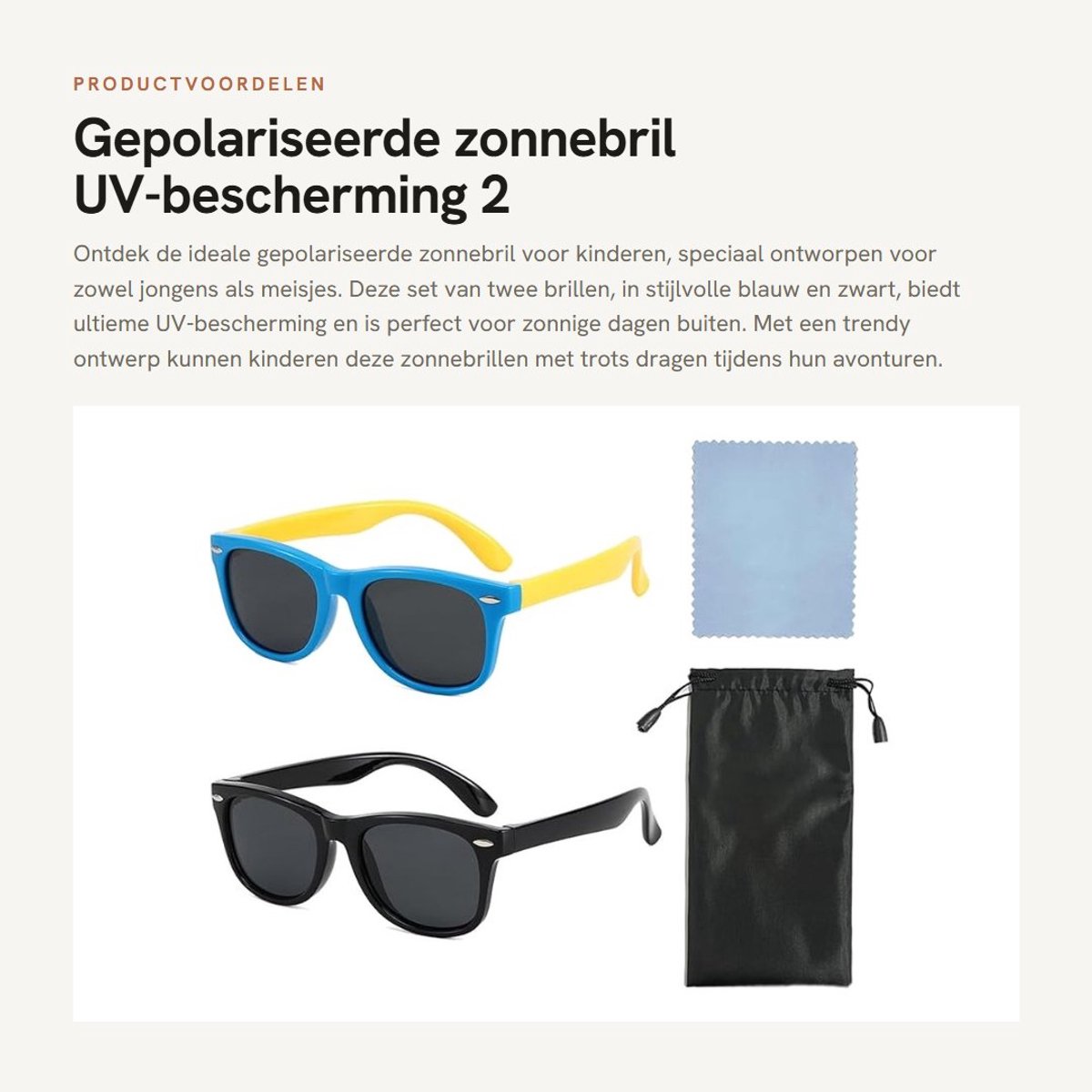 PRODUCTVOORDELEN

Gepolariseerde zonnebril UV-bescherming 2

Ontdek de ideale gepolariseerde zonnebril voor kinderen, speciaal ontworpen voor zowel jongens als meisjes. Deze set van twee brillen, in stijlvolle blauw en zwart, biedt ultieme UV-bescherming en is perfect voor zonnige dagen buiten. Met een trendy ontwerp kunnen kinderen deze zonnebrillen met trots dragen tijdens hun avonturen.